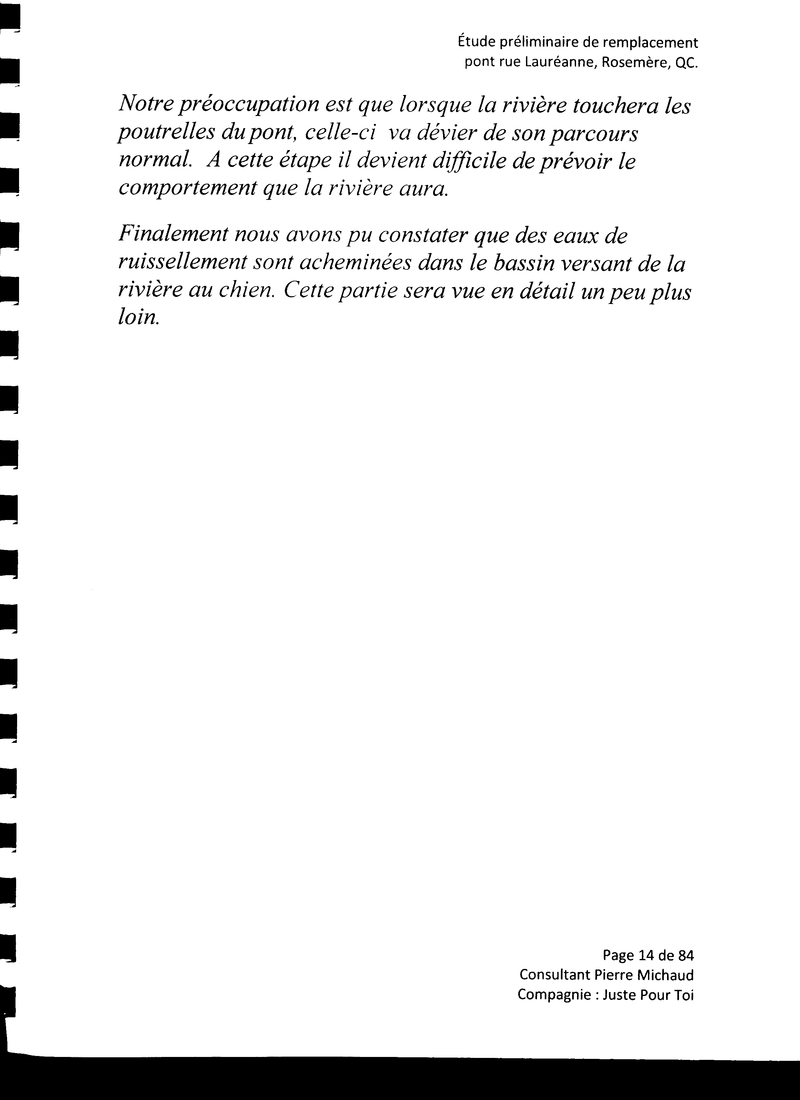 Étude préliminaire de remplacement
pont rue Lauréanne, Rosemère, QC.

Notre préoccupation est que lorsque la rivière touchera les poutrelles du pont, celle-ci va dévier de son parcours normal. A cette étape il devient difficile de prévoir le comportement que la rivière aura.

Finalement nous avons pu constater que des eaux de ruissellement sont acheminées dans le bassin versant de la rivière au chien. Cette partie sera vue en détail un peu plus loin.

Page 14 de 84
Consultant Pierre Michaud
Compagnie : Juste Pour Toi